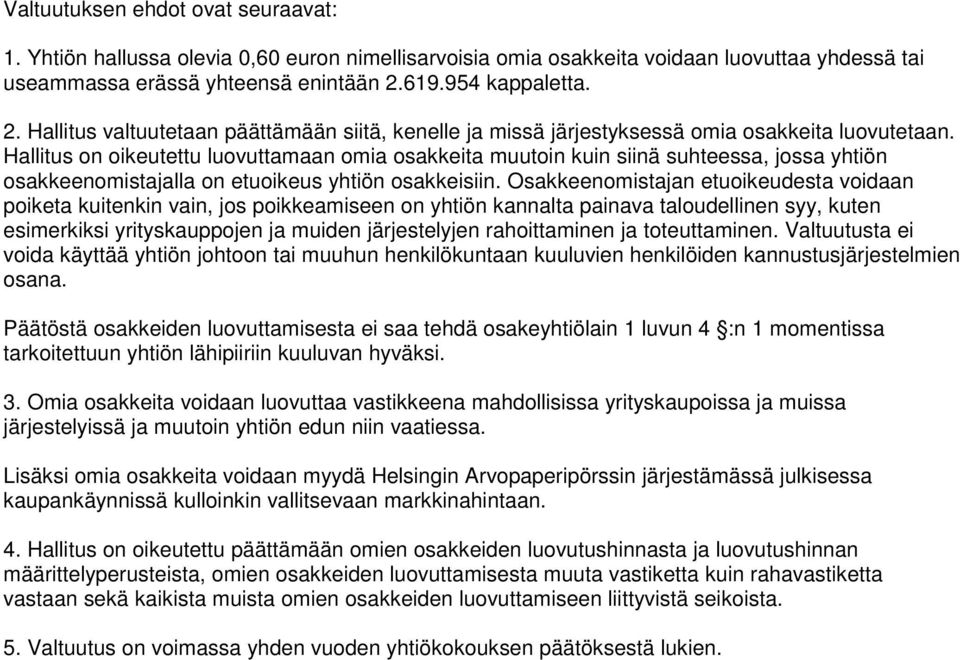 Valtuutuksen ehdot ovat seuraavat:

1. Yhtiön hallussa olevia 0,60 euron nimellisarvoisia omia osakkeita voidaan luovuttaa yhdessä tai useammassa erässä yhteensä enintään 2.619.954 kappaletta.

2. Hallitus valtuutetaan päättämään siitä, kenelle ja missä järjestyksessä omia osakkeita luovutetaan. Hallitus on oikeutettu luovuttamaan omia osakkeita muutoin kuin siinä suhteessa, jossa yhtiön osakkeenomistajalla on etuoikeus yhtiön osakkeisiin. Osakkeenomistajan etuoikeudesta voidaan poiketa kuitenkin vain, jos poikkeamiseen on yhtiön kannalta painava taloudellinen syy, kuten esimerkiksi yrityskauppojen ja muiden järjestelyjen rahoittaminen ja toteuttaminen. Valtuutusta ei voida käyttää yhtiön johtoon tai muuhun henkilökuntaan kuuluvien henkilöiden kannustusjärjestelmien osana.

Päätöstä osakkeiden luovuttamisesta ei saa tehdä osakeyhtiölain 1 luvun 4 §:n 1 momentissa tarkoitettuun yhtiön lähipiiriin kuuluvan hyväksi.

3. Omia osakkeita voidaan luovuttaa vastikkeena mahdollisissa yrityskaupoissa ja muissa järjestelyissä ja muutoin yhtiön edun niin vaatiessa.

Lisäksi omia osakkeita voidaan myydä Helsingin Arvopaperipörssin järjestämässä julkisessa kaupankäynnissä kulloinkin vallitsevaan markkinahintaan.

4. Hallitus on oikeutettu päättämään omien osakkeiden luovutushinnasta ja luovutushinnan määrittelyperusteista, omien osakkeiden luovuttamisesta muuta vastiketta kuin rahavastiketta vastaan sekä kaikista muista omien osakkeiden luovuttamiseen liittyvistä seikoista.

5. Valtuutus on voimassa yhden vuoden yhtiökokouksen päätöksestä lukien.